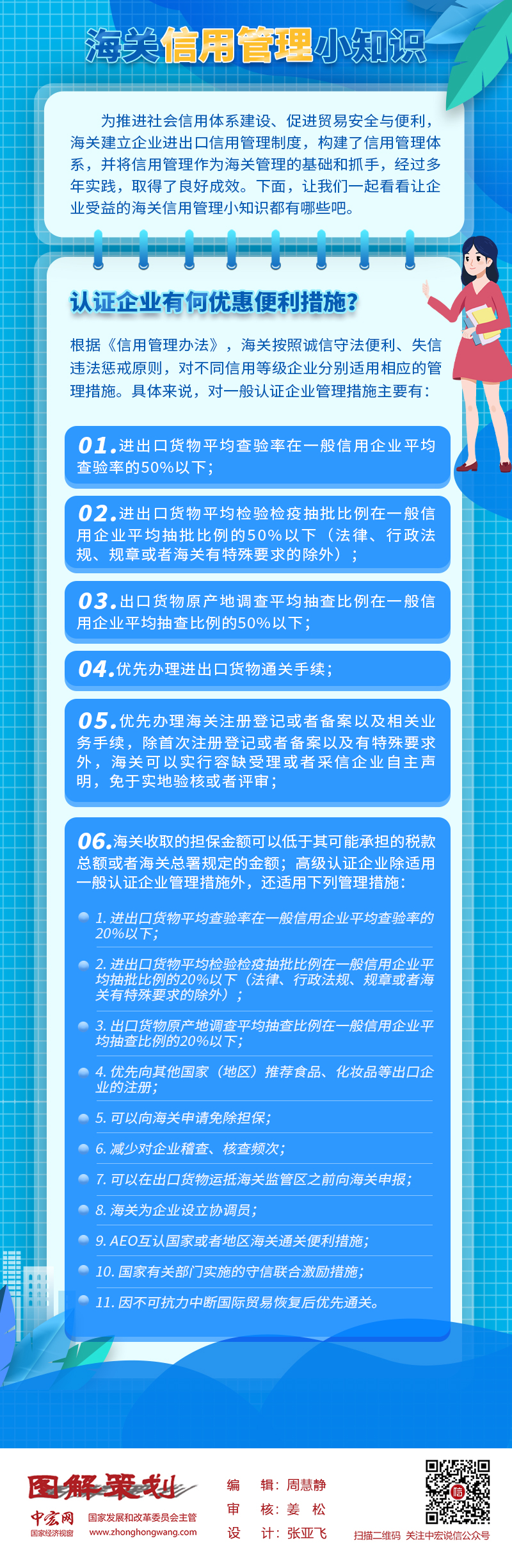 海关信用管理小知识

为推进社会信用体系建设、促进贸易安全与便利，海关建立企业进出口信用管理制度，构建了信用管理体系，并将信用管理作为海关管理的基础和抓手，经过多年实践，取得了良好成效。下面，让我们一起看看让企业受益的海关信用管理小知识都有哪些吧。

认证企业有何优惠便利措施？

根据《信用管理办法》，海关按照诚信守法便利、失信违法惩戒原则，对不同信用等级企业分别适用相应的管理措施。具体来说，对一般认证企业管理措施主要有：

01.进出口货物平均查验率在一般信用企业平均查验率的50%以下；

02.进出口货物平均检验检疫抽批比例在一般信用企业平均抽批比例的50%以下（法律、行政法规、规章或者海关有特殊要求的除外）；

03.出口货物原产地调查平均抽查比例在一般信用企业平均抽查比例的50%以下；

04.优先办理进出口货物通关手续；

05.优先办理海关注册登记或者备案以及相关业务手续，除首次注册登记或者备案以及有特殊要求外，海关可以实行容缺受理或者采信企业自主声明，免于实地验核或者评审；

06.海关收取的担保金额可以低于其可能承担的税款总额或者海关总署规定的金额；高级认证企业除适用一般认证企业管理措施外，还适用下列管理措施：

1. 进出口货物平均查验率在一般信用企业平均查验率的20%以下；

2. 进出口货物平均检验检疫抽批比例在一般信用企业平均抽批比例的20%以下（法律、行政法规、规章或者海关有特殊要求的除外）；

3. 出口货物原产地调查平均抽查比例在一般信用企业平均抽查比例的20%以下；

4. 优先向其他国家（地区）推荐食品、化妆品等出口企业的注册；

5. 可以向海关申请免除担保；

6. 减少对企业稽查、核查频次；

7. 可以在出口货物运抵海关监管区之前向海关申报；

8. 海关为企业设立协调员；

9. AEO互认国家或者地区海关通关便利措施；

10. 国家有关部门实施的守信联合激励措施；

11. 因不可抗力中断国际贸易恢复后优先通关。

图解策划
中宏网 国家经济视窗
国家发展和改革委员会主管 www.zhonghongwang.com
编 辑：周慧静
审 核：姜 松
设 计：张亚飞
扫描二维码 关注中宏说信公众号